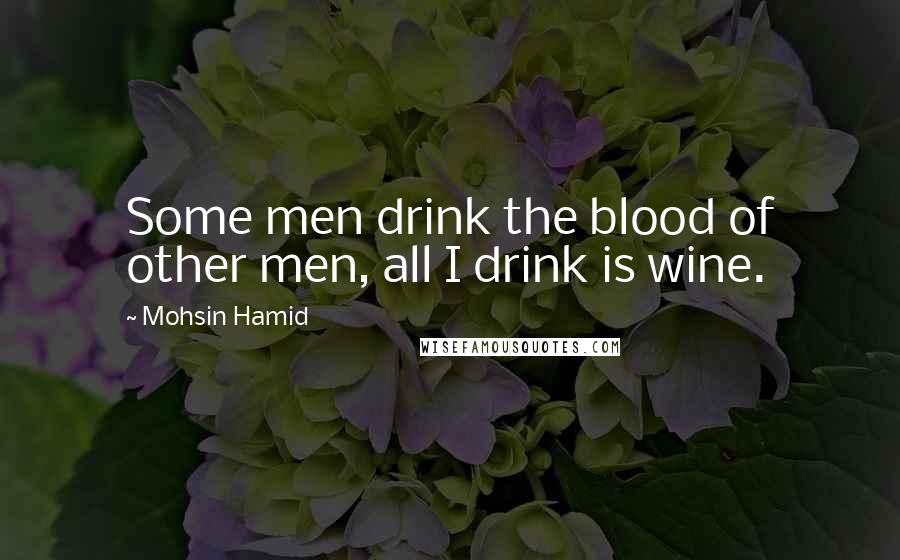 Some men drink the blood of other men, all I drink is wine.

~ Mohsin Hamid

WISEFAMOUSQUOTES.COM